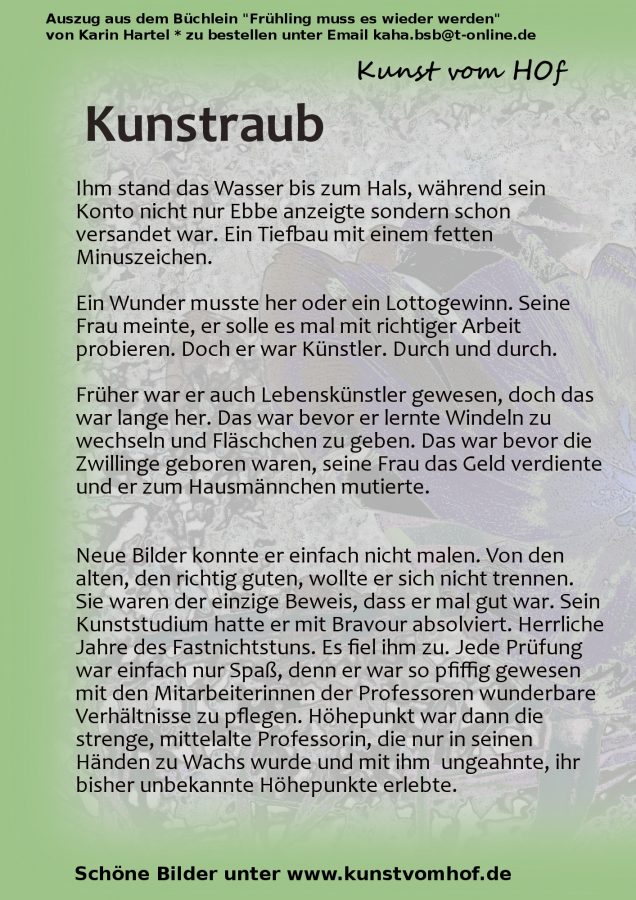 Auszug aus dem Büchlein "Frühling muss es wieder werden" von Karin Hartel * zu bestellen unter Email kaha.bsb@t-online.de

Kunst vom HOf

Kunstraub

Ihm stand das Wasser bis zum Hals, während sein Konto nicht nur Ebbe anzeigte sondern schon versandet war. Ein Tiefbau mit einem fetten Minuszeichen.

Ein Wunder musste her oder ein Lottogewinn. Seine Frau meinte, er solle es mal mit richtiger Arbeit probieren. Doch er war Künstler. Durch und durch.

Früher war er auch Lebenskünstler gewesen, doch das war lange her. Das war bevor er lernte Windeln zu wechseln und Fläschchen zu geben. Das war bevor die Zwillinge geboren waren, seine Frau das Geld verdiente und er zum Hausmännchen mutierte.

Neue Bilder konnte er einfach nicht malen. Von den alten, den richtig guten, wollte er sich nicht trennen. Sie waren der einzige Beweis, dass er mal gut war. Sein Kunststudium hatte er mit Bravour absolviert. Herrliche Jahre des Fastnichtstuns. Es fiel ihm zu. Jede Prüfung war einfach nur Spaß, denn er war so pfiffig gewesen mit den Mitarbeiterinnen der Professoren wunderbare Verhältnisse zu pflegen. Höhepunkt war dann die strenge, mittelalte Professorin, die nur in seinen Händen zu Wachs wurde und mit ihm ungeahnte, ihr bisher unbekannte Höhepunkte erlebte.

Schöne Bilder unter www.kunstvomhof.de